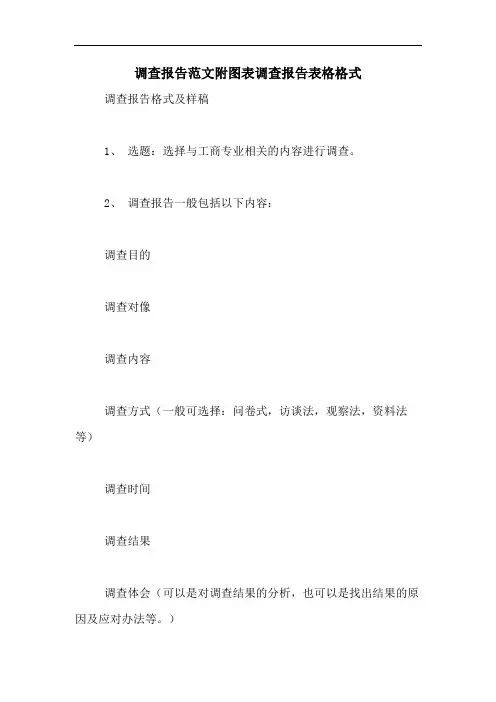 调查报告范文附图表调查报告表格格式

调查报告格式及样稿

1、 选题：选择与工商专业相关的内容进行调查。

2、 调查报告一般包括以下内容：

调查目的

调查对像

调查内容

调查方式（一般可选择：问卷式，访谈法，观察法，资料法等）

调查时间

调查结果

调查体会（可以是对调查结果的分析，也可以是找出结果的原因及应对办法等。）